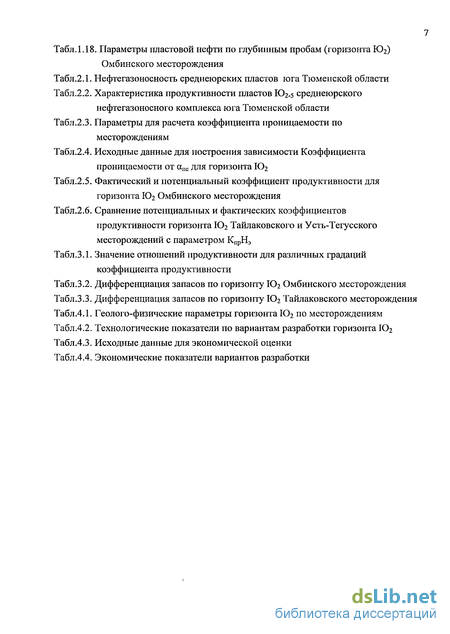 7

Табл.1.18. Параметры пластовой нефти по глубинным пробам (горизонта $Ю_2$) Омбинского месторождения

Табл.2.1. Нефтегазоносность среднеюрских пластов юга Тюменской области

Табл.2.2. Характеристика продуктивности пластов $Ю_{2-5}$ среднеюрского нефтегазоносного комплекса юга Тюменской области

Табл.2.3. Параметры для расчета коэффициента проницаемости по месторождениям

Табл.2.4. Исходные данные для построения зависимости Коэффициента проницаемости от $\alpha_{пс}$ для горизонта $Ю_2$

Табл.2.5. Фактический и потенциальный коэффициент продуктивности для горизонта $Ю_2$ Омбинского месторождения

Табл.2.6. Сравнение потенциальных и фактических коэффициентов продуктивности горизонта $Ю_2$ Тайлаковского и Усть-Тегусского месторождений с параметром $К_{пр}Н_э$

Табл.3.1. Значение отношений продуктивности для различных градаций коэффициента продуктивности

Табл.3.2. Дифференциация запасов по горизонту $Ю_2$ Омбинского месторождения

Табл.3.3. Дифференциация запасов по горизонту $Ю_2$ Тайлаковского месторождения

Табл.4.1. Геолого-физические параметры горизонта $Ю_2$ по месторождениям

Табл.4.2. Технологические показатели по вариантам разработки горизонта $Ю_2$

Табл.4.3. Исходные данные для экономической оценки

Табл.4.4. Экономические показатели вариантов разработки

dsLib.net
библиотека диссертаций